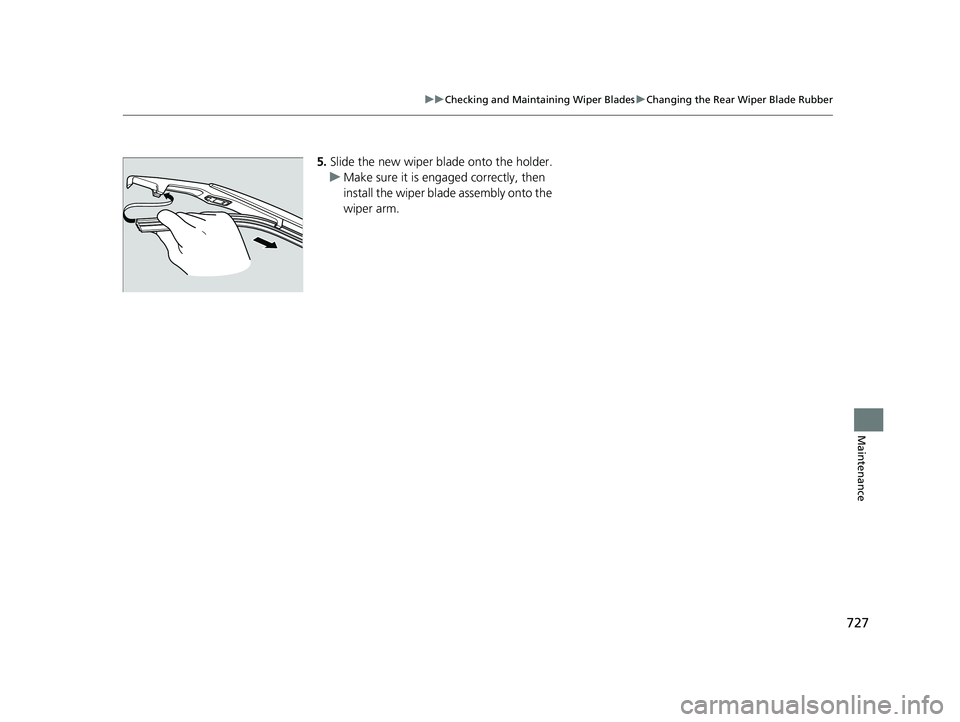 ▶▶Checking and Maintaining Wiper Blades▶Changing the Rear Wiper Blade Rubber

5. Slide the new wiper blade onto the holder.
▶ Make sure it is engaged correctly, then install the wiper blade assembly onto the wiper arm.

Maintenance

727

carmanualsonline.info